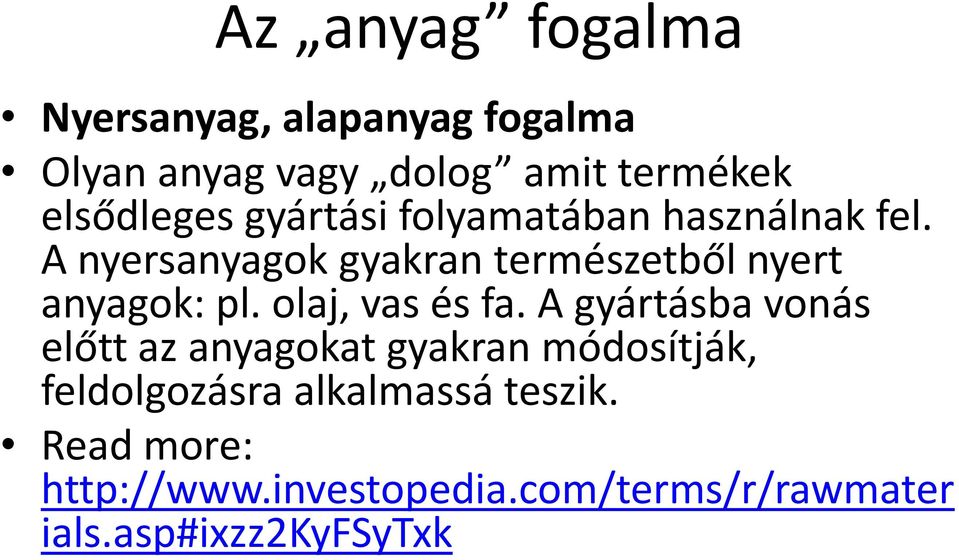 Az „anyag” fogalma

• Nyersanyag, alapanyag fogalma
• Olyan anyag vagy „dolog” amit termékek elsődleges gyártási folyamatában használnak fel. A nyersanyagok gyakran természetből nyert anyagok: pl. olaj, vas és fa. A gyártásba vonás előtt az anyagokat gyakran módosítják, feldolgozásra alkalmassá teszik.
• Read more: http://www.investopedia.com/terms/r/rawmaterials.asp#ixzz2KyFSyTxk